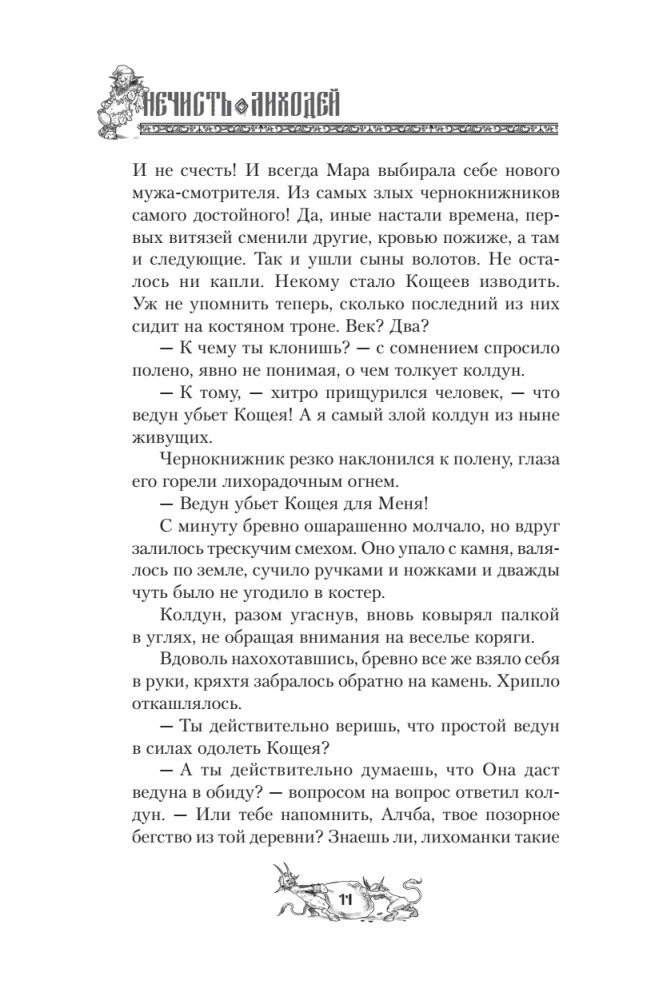 НЕЧИСТЬ ЛИХОДЕЙ

И не счесть! И всегда Мара выбирала себе нового мужа-смотрителя. Из самых злых чернокнижников самого достойного! Да, иные настали времена, первых витязей сменили другие, кровью пожиже, а там и следующие. Так и ушли сыны волотов. Не осталось ни капли. Некому стало Кощеев изводить. Уж не упомнить теперь, сколько последний из них сидит на костяном троне. Век? Два?

— К чему ты клонишь? — с сомнением спросило полено, явно не понимая, о чем толкует колдун.

— К тому, — хитро прищурился человек, — что ведун убьет Кощея! А я самый злой колдун из ныне живущих.

Чернокнижник резко наклонился к полену, глаза его горели лихорадочным огнем.

— Ведун убьет Кощея для Меня!

С минуту бревно ошарашенно молчало, но вдруг залилось трескучим смехом. Оно упало с камня, валялось по земле, сучило ручками и ножками и дважды чуть было не угодило в костер.

Колдун, разом угаснув, вновь ковырял палкой в углях, не обращая внимания на веселье коряги.

Вдоволь нахохотавшись, бревно все же взяло себя в руки, кряхтя забралось обратно на камень. Хрипло откашлялось.

— Ты действительно веришь, что простой ведун в силах одолеть Кощея?

— А ты действительно думаешь, что Она даст ведуна в обиду? — вопросом на вопрос ответил колдун. — Или тебе напомнить, Алчба, твое позорное бегство из той деревни? Знаешь ли, лихоманки такие

11